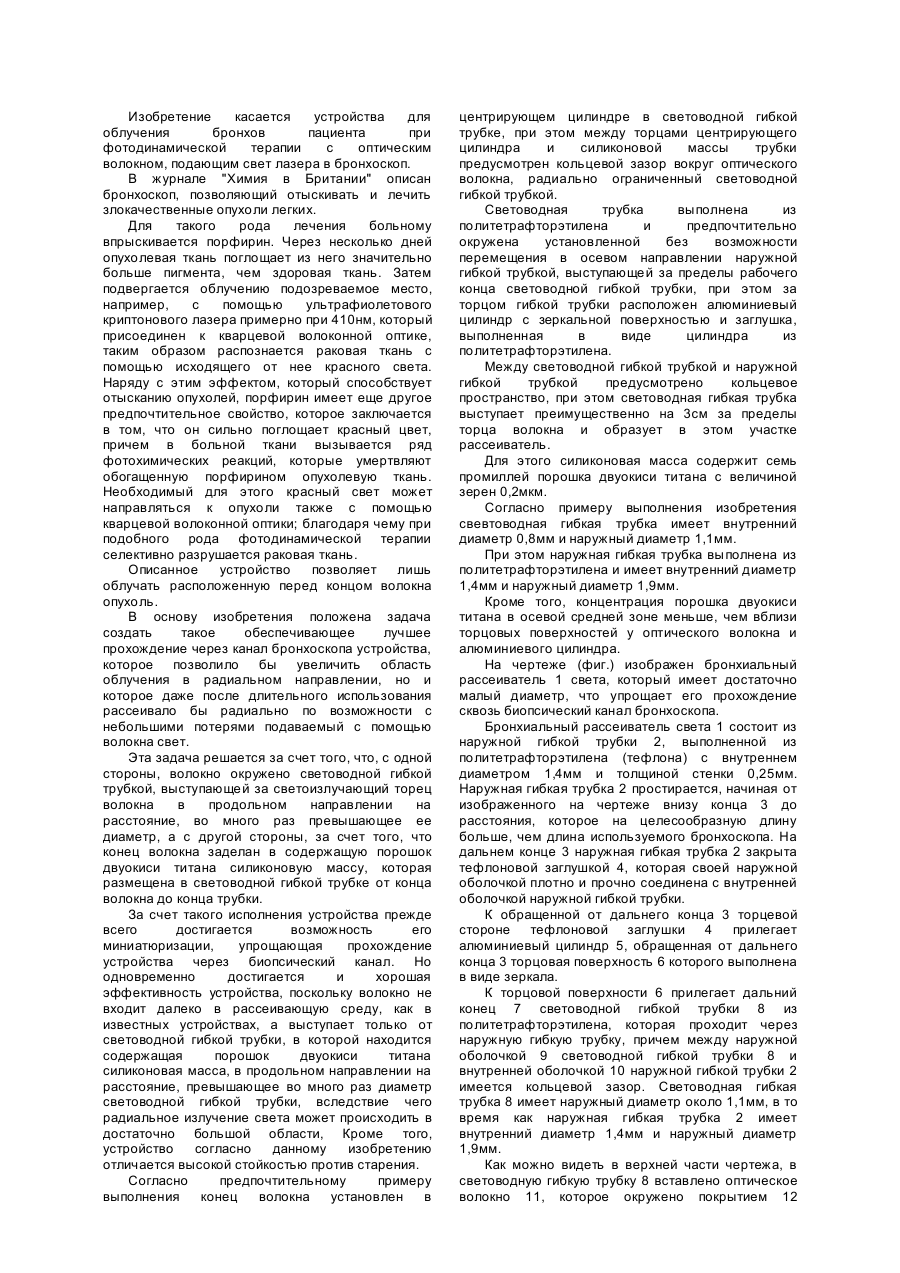 Изобретение касается устройства для облучения бронхов пациента при фотодинамической терапии с оптическим волокном, подающим свет лазера в бронхоскоп.

В журнале "Химия в Британии" описан бронхоскоп, позволяющий отыскивать и лечить злокачественные опухоли легких.

Для такого рода лечения больному впрыскивается порфирин. Через несколько дней опухолевая ткань поглощает из него значительно больше пигмента, чем здоровая ткань. Затем подвергается облучению подозреваемое место, например, с помощью ультрафиолетового криптонового лазера примерно при 410нм, который присоединен к кварцевой волоконной оптике, таким образом распознается раковая ткань с помощью исходящего от нее красного света. Наряду с этим эффектом, который способствует отысканию опухолей, порфирин имеет еще другое предпочтительное свойство, которое заключается в том, что он сильно поглощает красный цвет, причем в больной ткани вызывается ряд фотохимических реакций, которые умертвляют обогащенную порфирином опухолевую ткань. Необходимый для этого красный свет может направляться к опухоли также с помощью кварцевой волоконной оптики; благодаря чему при подобного рода фотодинамической терапии селективно разрушается раковая ткань.

Описанное устройство позволяет лишь облучать расположенную перед концом волокна опухоль.

В основу изобретения положена задача создать такое обеспечивающее лучшее прохождение через канал бронхоскопа устройства, которое позволило бы увеличить область облучения в радиальном направлении, но и которое даже после длительного использования рассеивало бы радиально по возможности с небольшими потерями подаваемый с помощью волокна свет.

Эта задача решается за счет того, что, с одной стороны, волокно окружено световодной гибкой трубкой, выступающей за светоизлучающий торец волокна в продольном направлении на расстояние, во много раз превышающее ее диаметр, а с другой стороны, за счет того, что конец волокна заделан в содержащую порошок двуокиси титана силиконовую массу, которая размещена в световодной гибкой трубке от конца волокна до конца трубки.

За счет такого исполнения устройства прежде всего достигается возможность его миниатюризации, упрощающая прохождение устройства через биопсический канал. Но одновременно достигается и хорошая эффективность устройства, поскольку волокно не входит далеко в рассеивающую среду, как в известных устройствах, а выступает только от световодной гибкой трубки, в которой находится содержащая порошок двуокиси титана силиконовая масса, в продольном направлении на расстояние, превышающее во много раз диаметр световодной гибкой трубки, вследствие чего радиальное излучение света может происходить в достаточно большой области, Кроме того, устройство согласно данному изобретению отличается высокой стойкостью против старения.

Согласно предпочтительному примеру выполнения конец волокна установлен в центрирующем цилиндре в световодной гибкой трубке, при этом между торцами центрирующего цилиндра и силиконовой массы трубки предусмотрен кольцевой зазор вокруг оптического волокна, радиально ограниченный световодной гибкой трубкой.

Световодная трубка выполнена из политетрафторэтилена и предпочтительно окружена установленной без возможности перемещения в осевом направлении наружной гибкой трубкой, выступающей за пределы рабочего конца световодной гибкой трубки, при этом за торцом гибкой трубки расположен алюминиевый цилиндр с зеркальной поверхностью и заглушка, выполненная в виде цилиндра из политетрафторэтилена.

Между световодной гибкой трубкой и наружной гибкой трубкой предусмотрено кольцевое пространство, при этом световодная гибкая трубка выступает преимущественно на 3см за пределы торца волокна и образует в этом участке рассеиватель.

Для этого силиконовая масса содержит семь промиллей порошка двуокиси титана с величиной зерен 0,2мкм.

Согласно примеру выполнения изобретения свевтоводная гибкая трубка имеет внутренний диаметр 0,8мм и наружный диаметр 1,1мм.

При этом наружная гибкая трубка выполнена из политетрафторэтилена и имеет внутренний диаметр 1,4мм и наружный диаметр 1,9мм.

Кроме того, концентрация порошка двуокиси титана в осевой средней зоне меньше, чем вблизи торцовых поверхностей у оптического волокна и алюминиевого цилиндра.

На чертеже (фиг.) изображен бронхиальный рассеиватель 1 света, который имеет достаточно малый диаметр, что упрощает его прохождение сквозь биопсический канал бронхоскопа.

Бронхиальный рассеиватель света 1 состоит из наружной гибкой трубки 2, выполненной из политетрафторэтилена (тефлона) с внутренним диаметром 1,4мм и толщиной стенки 0,25мм. Наружная гибкая трубка 2 простирается, начиная от изображенного на чертеже внизу конца 3 до расстояния, которое на целесообразную длину больше, чем длина используемого бронхоскопа. На дальнем конце 3 наружная гибкая трубка 2 закрыта тефлоновой заглушкой 4, которая своей наружной оболочкой плотно и прочно соединена с внутренней оболочкой наружной гибкой трубки.

К обращенной от дальнего конца 3 торцевой стороне тефлоновой заглушки 4 прилегает алюминиевый цилиндр 5, обращенная от дальнего конца 3 торцовая поверхность 6 которого выполнена в виде зеркала.

К торцовой поверхности 6 прилегает дальний конец 7 световодной гибкой трубки 8 из политетрафторэтилена, которая проходит через наружную гибкую трубку, причем между наружной оболочкой 9 световодной гибкой трубки 8 и внутренней оболочкой 10 наружной гибкой трубки 2 имеется кольцевой зазор. Световодная гибкая трубка 8 имеет наружный диаметр около 1,1мм, в то время как наружная гибкая трубка 2 имеет внутренний диаметр 1,4мм и наружный диаметр 1,9мм.

Как можно видеть в верхней части чертежа, в световодную гибкую трубку 8 вставлено оптическое волокно 11, которое окружено покрытием 12